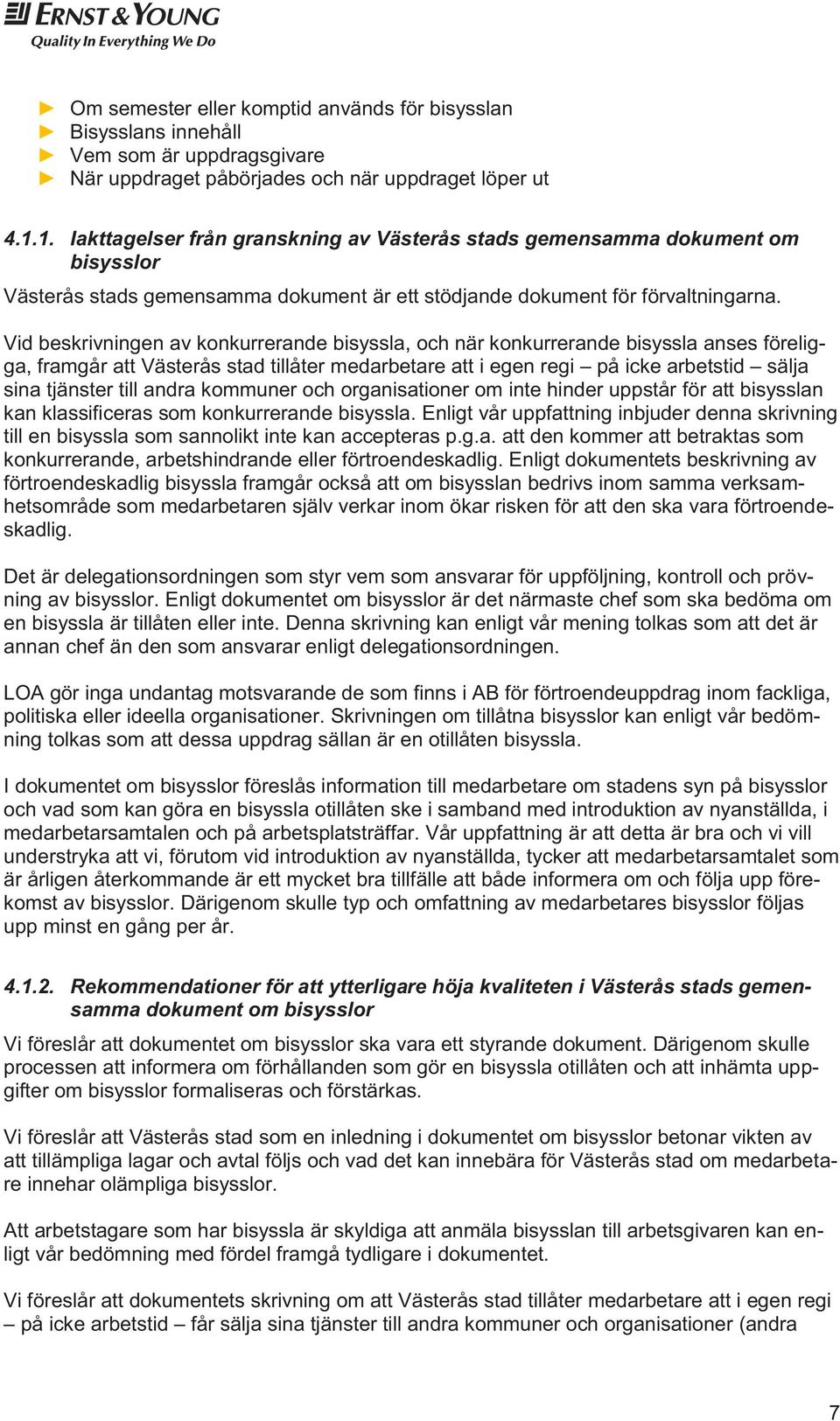 ERNST & YOUNG
Quality In Everything We Do

► Om semester eller komptid används för bisysslan
► Bisysslans innehåll
► Vem som är uppdragsgivare
► När uppdraget påbörjades och när uppdraget löper ut

4.1.1. Iakttagelser från granskning av Västerås stads gemensamma dokument om bisysslor

Västerås stads gemensamma dokument är ett stödjande dokument för förvaltningarna.

Vid beskrivningen av konkurrerande bisyssla, och när konkurrerande bisyssla anses föreligga, framgår att Västerås stad tillåter medarbetare att i egen regi – på icke arbetstid – sälja sina tjänster till andra kommuner och organisationer om inte hinder uppstår för att bisysslan kan klassificeras som konkurrerande bisyssla. Enligt vår uppfattning inbjuder denna skrivning till en bisyssla som sannolikt inte kan accepteras p.g.a. att den kommer att betraktas som konkurrerande, arbetshindrande eller förtroendeskadlig. Enligt dokumentets beskrivning av förtroendeskadlig bisyssla framgår också att om bisysslan bedrivs inom samma verksamhetsområde som medarbetaren själv verkar inom ökar risken för att den ska vara förtroendeskadlig.

Det är delegationsordningen som styr vem som ansvarar för uppföljning, kontroll och prövning av bisysslor. Enligt dokumentet om bisysslor är det närmaste chef som ska bedöma om en bisyssla är tillåten eller inte. Denna skrivning kan enligt vår mening tolkas som att det är annan chef än den som ansvarar enligt delegationsordningen.

LOA gör inga undantag motsvarande de som finns i AB för förtroendeuppdrag inom fackliga, politiska eller ideella organisationer. Skrivningen om tillåtna bisysslor kan enligt vår bedömning tolkas som att dessa uppdrag sällan är en otillåten bisyssla.

I dokumentet om bisysslor föreslås information till medarbetare om stadens syn på bisysslor och vad som kan göra en bisyssla otillåten ske i samband med introduktion av nyanställda, i medarbetarsamtalen och på arbetsplatsträffar. Vår uppfattning är att detta är bra och vi vill understryka att vi, förutom vid introduktion av nyanställda, tycker att medarbetarsamtalet som är årligen återkommande är ett mycket bra tillfälle att både informera om och följa upp förekomst av bisysslor. Därigenom skulle typ och omfattning av medarbetares bisysslor följas upp minst en gång per år.

4.1.2. Rekommendationer för att ytterligare höja kvaliteten i Västerås stads gemensamma dokument om bisysslor

Vi föreslår att dokumentet om bisysslor ska vara ett styrande dokument. Därigenom skulle processen att informera om förhållanden som gör en bisyssla otillåten och att inhämta uppgifter om bisysslor formaliseras och förstärkas.

Vi föreslår att Västerås stad som en inledning i dokumentet om bisysslor betonar vikten av att tillämpliga lagar och avtal följs och vad det kan innebära för Västerås stad om medarbetare innehar olämpliga bisysslor.

Att arbetstagare som har bisyssla är skyldiga att anmäla bisysslan till arbetsgivaren kan enligt vår bedömning med fördel framgå tydligare i dokumentet.

Vi föreslår att dokumentets skrivning om att Västerås stad tillåter medarbetare att i egen regi – på icke arbetstid – får sälja sina tjänster till andra kommuner och organisationer (andra

7